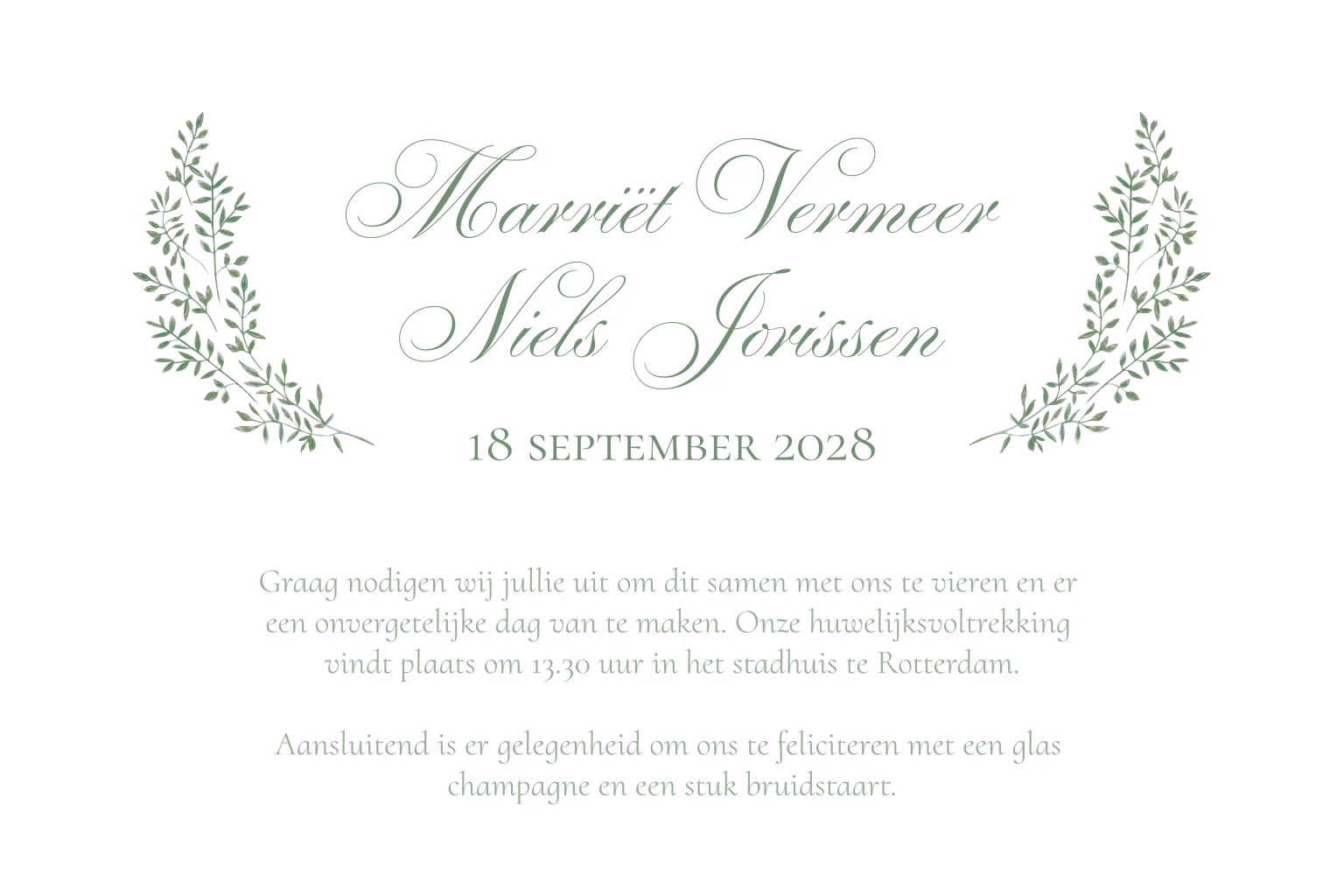 Marriët Vermeer
Niels Jorissen

18 SEPTEMBER 2028

Graag nodigen wij jullie uit om dit samen met ons te vieren en er een onvergetelijke dag van te maken. Onze huwelijksvoltrekking vindt plaats om 13.30 uur in het stadhuis te Rotterdam.

Aansluitend is er gelegenheid om ons te feliciteren met een glas champagne en een stuk bruidstaart.